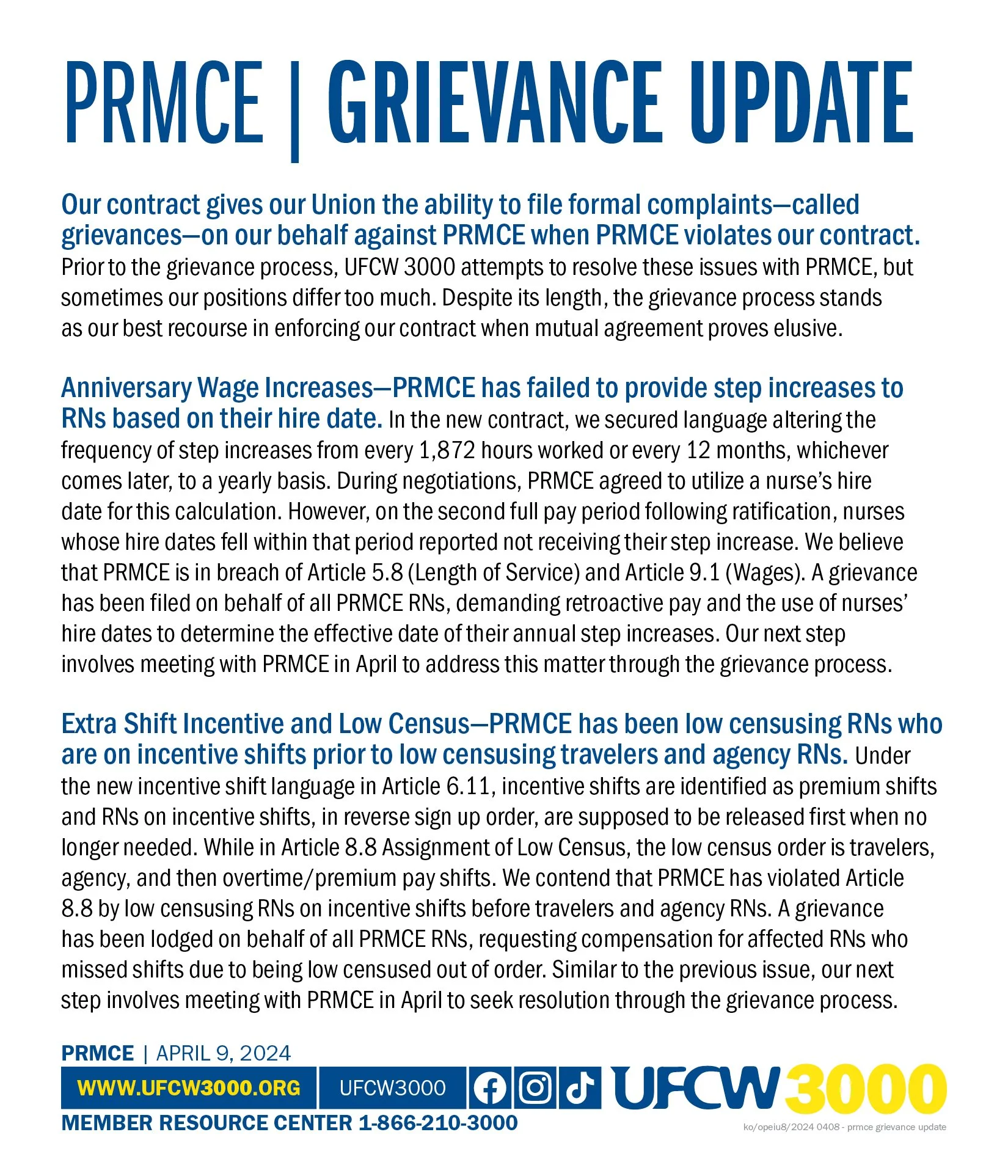 PRMCE | GRIEVANCE UPDATE

Our contract gives our Union the ability to file formal complaints—called grievances—on our behalf against PRMCE when PRMCE violates our contract. Prior to the grievance process, UFCW 3000 attempts to resolve these issues with PRMCE, but sometimes our positions differ too much. Despite its length, the grievance process stands as our best recourse in enforcing our contract when mutual agreement proves elusive.

Anniversary Wage Increases—PRMCE has failed to provide step increases to RNs based on their hire date. In the new contract, we secured language altering the frequency of step increases from every 1,872 hours worked or every 12 months, whichever comes later, to a yearly basis. During negotiations, PRMCE agreed to utilize a nurse's hire date for this calculation. However, on the second full pay period following ratification, nurses whose hire dates fell within that period reported not receiving their step increase. We believe that PRMCE is in breach of Article 5.8 (Length of Service) and Article 9.1 (Wages). A grievance has been filed on behalf of all PRMCE RNs, demanding retroactive pay and the use of nurses' hire dates to determine the effective date of their annual step increases. Our next step involves meeting with PRMCE in April to address this matter through the grievance process.

Extra Shift Incentive and Low Census—PRMCE has been low censusing RNs who are on incentive shifts prior to low censusing travelers and agency RNs. Under the new incentive shift language in Article 6.11, incentive shifts are identified as premium shifts and RNs on incentive shifts, in reverse sign up order, are supposed to be released first when no longer needed. While in Article 8.8 Assignment of Low Census, the low census order is travelers, agency, and then overtime/premium pay shifts. We contend that PRMCE has violated Article 8.8 by low censusing RNs on incentive shifts before travelers and agency RNs. A grievance has been lodged on behalf of all PRMCE RNs, requesting compensation for affected RNs who missed shifts due to being low censused out of order. Similar to the previous issue, our next step involves meeting with PRMCE in April to seek resolution through the grievance process.

PRMCE | APRIL 9, 2024

WWW.UFCW3000.ORG UFCW3000 UFCW 3000

MEMBER RESOURCE CENTER 1-866-210-3000

ko/opeiu8/2024 0408 - prmce grievance update